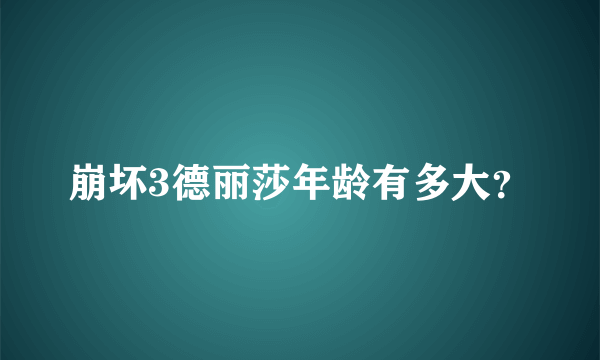 崩坏3德丽莎年龄有多大?